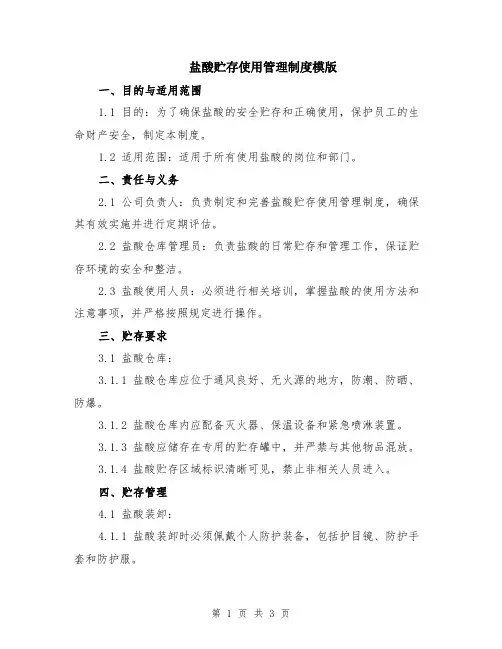 盐酸贮存使用管理制度模版

一、目的与适用范围

1.1 目的：为了确保盐酸的安全贮存和正确使用，保护员工的生命财产安全，制定本制度。

1.2 适用范围：适用于所有使用盐酸的岗位和部门。

二、责任与义务

2.1 公司负责人：负责制定和完善盐酸贮存使用管理制度，确保其有效实施并进行定期评估。

2.2 盐酸仓库管理员：负责盐酸的日常贮存和管理工作，保证贮存环境的安全和整洁。

2.3 盐酸使用人员：必须进行相关培训，掌握盐酸的使用方法和注意事项，并严格按照规定进行操作。

三、贮存要求

3.1 盐酸仓库：

3.1.1 盐酸仓库应位于通风良好、无火源的地方，防潮、防晒、防爆。

3.1.2 盐酸仓库内应配备灭火器、保温设备和紧急喷淋装置。

3.1.3 盐酸应储存在专用的贮存罐中，并严禁与其他物品混放。

3.1.4 盐酸贮存区域标识清晰可见，禁止非相关人员进入。

四、贮存管理

4.1 盐酸装卸：

4.1.1 盐酸装卸时必须佩戴个人防护装备，包括护目镜、防护手套和防护服。

第 1 页 共 3 页